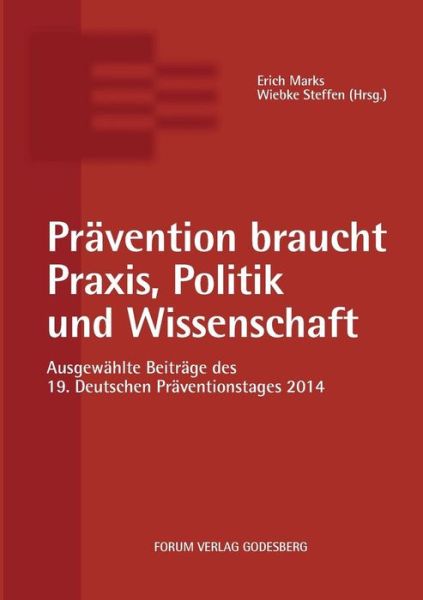 Erich Marks
Wiebke Steffen (Hrsg.)

Prävention braucht Praxis, Politik und Wissenschaft

Ausgewählte Beiträge des 19. Deutschen Präventionstages 2014

FORUM VERLAG GODESBERG